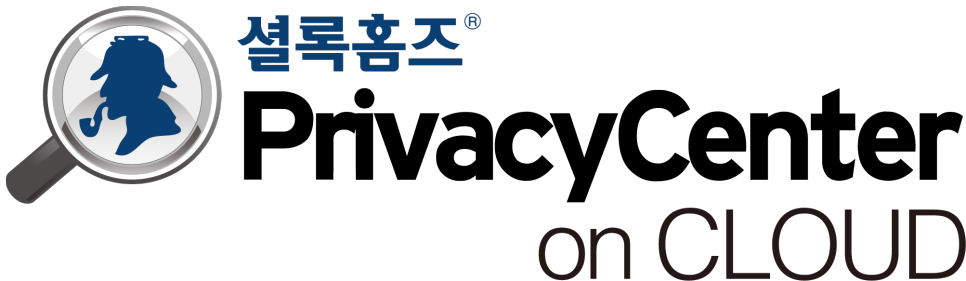 셜록홈즈®
PrivacyCenter
on CLOUD